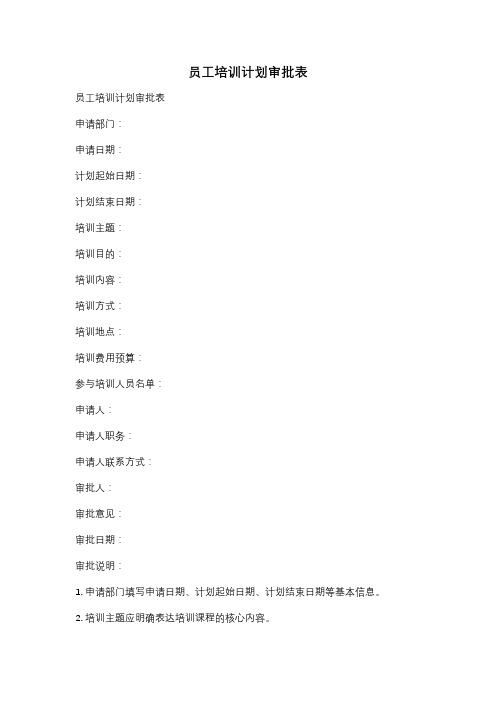 员工培训计划审批表

员工培训计划审批表

申请部门：

申请日期：

计划起始日期：

计划结束日期：

培训主题：

培训目的：

培训内容：

培训方式：

培训地点：

培训费用预算：

参与培训人员名单：

申请人：

申请人职务：

申请人联系方式：

审批人：

审批意见：

审批日期：

审批说明：

1. 申请部门填写申请日期、计划起始日期、计划结束日期等基本信息。

2. 培训主题应明确表达培训课程的核心内容。